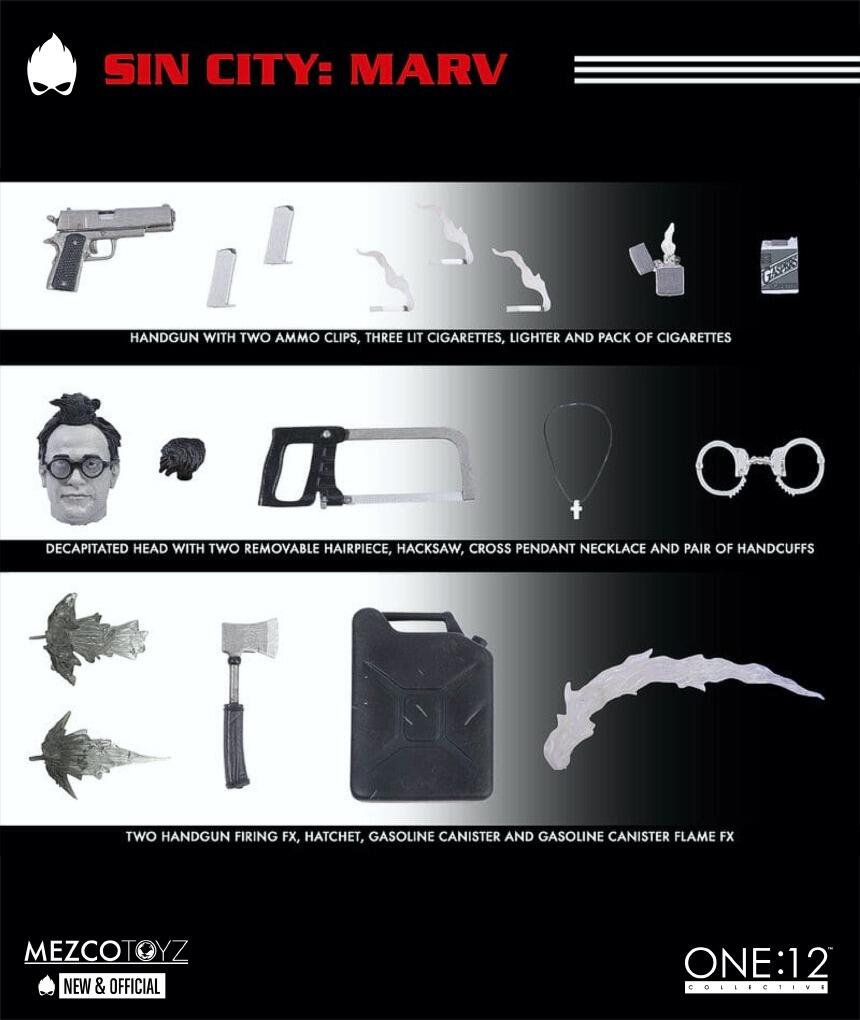 SIN CITY: MARV

HANDGUN WITH TWO AMMO CLIPS, THREE LIT CIGARETTES, LIGHTER AND PACK OF CIGARETTES

DECAPITATED HEAD WITH TWO REMOVABLE HAIRPIECE, HACKSAW, CROSS PENDANT NECKLACE AND PAIR OF HANDCUFFS

TWO HANDGUN FIRING FX, HATCHET, GASOLINE CANISTER AND GASOLINE CANISTER FLAME FX

MEZCOTOYZ
NEW & OFFICIAL

ONE:12
COLLECTIVE